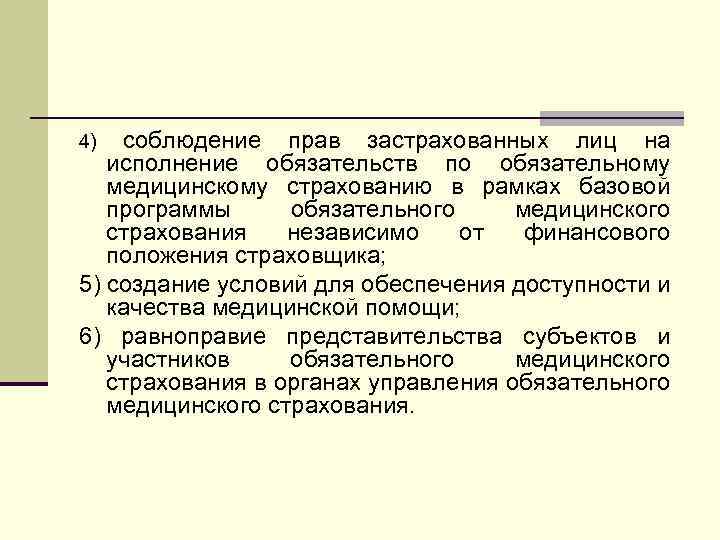 4) соблюдение прав застрахованных лиц на исполнение обязательств по обязательному медицинскому страхованию в рамках базовой программы обязательного медицинского страхования независимо от финансового положения страховщика;

5) создание условий для обеспечения доступности и качества медицинской помощи;

6) равноправие представительства субъектов и участников обязательного медицинского страхования в органах управления обязательного медицинского страхования.